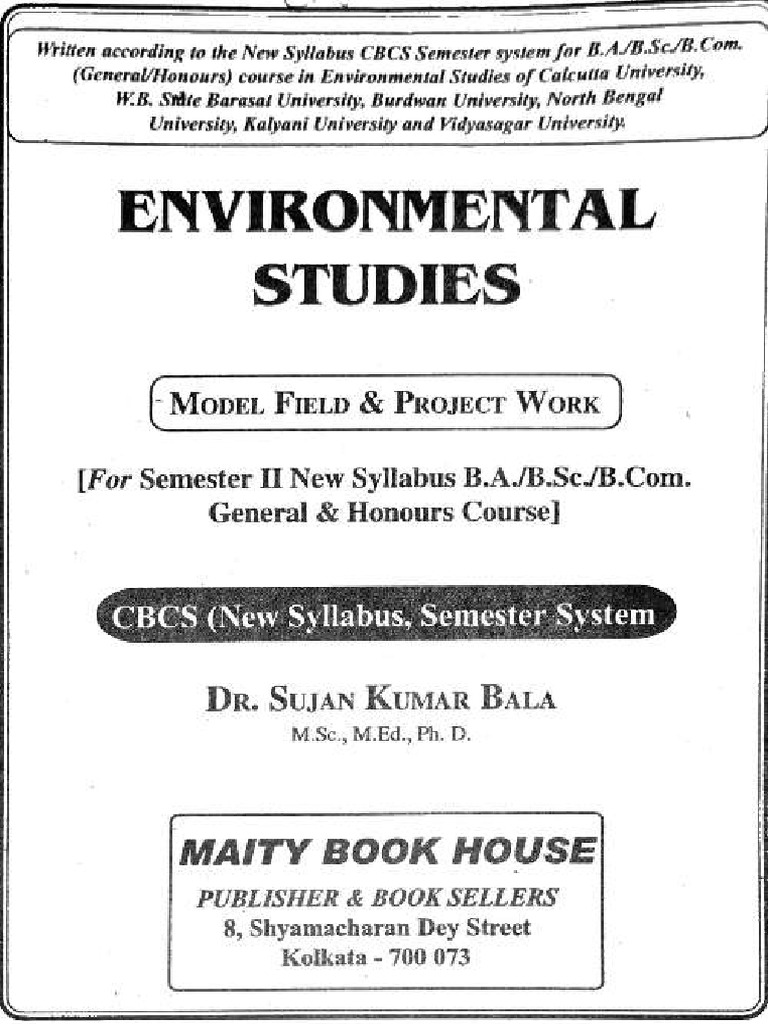 Written according to the New Syllabus CBCS Semester system for B.A./B.Sc./B.Com. (General/Honours) course in Environmental Studies of Calcutta University, W.B. State Barasat University, Burdwan University, North Bengal University, Kalyani University and Vidyasagar University.

ENVIRONMENTAL STUDIES

MODEL FIELD & PROJECT WORK

[For Semester II New Syllabus B.A./B.Sc./B.Com. General & Honours Course]

CBCS (New Syllabus, Semester System

DR. SUJAN KUMAR BALA
M.Sc., M.Ed., Ph. D.

MAITY BOOK HOUSE
PUBLISHER & BOOK SELLERS
8, Shyamacharan Dey Street
Kolkata - 700 073